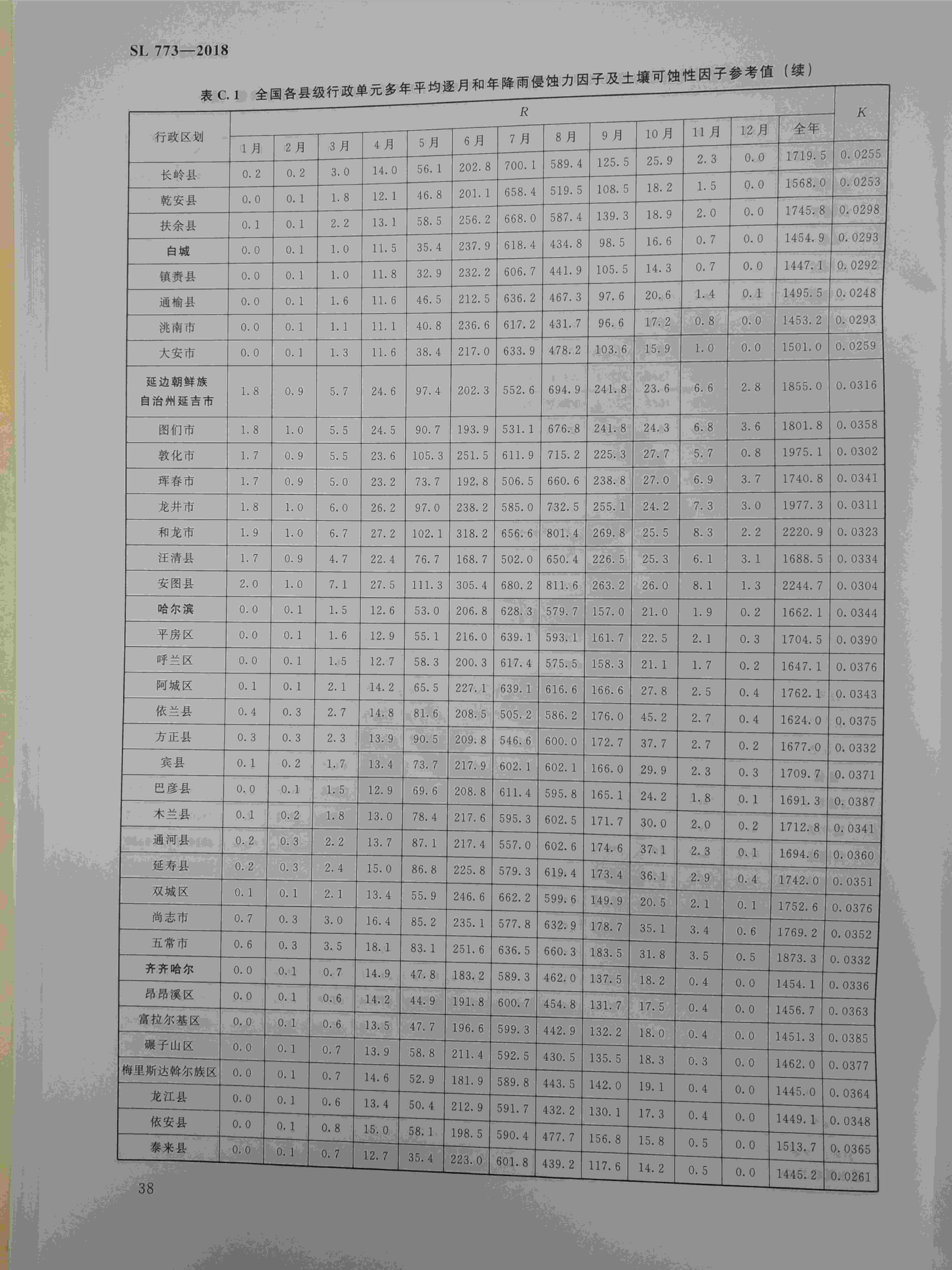 SL 773—2018

表 C.1 全国各县级行政单元多年平均逐月和年降雨侵蚀力因子及土壤可蚀性因子参考值（续）

| 行政区划 | R 1月 | 2月 | 3月 | 4月 | 5月 | 6月 | 7月 | 8月 | 9月 | 10月 | 11月 | 12月 | 全年 | K |
|---|---|---|---|---|---|---|---|---|---|---|---|---|---|---|
| 长岭县 | 0.2 | 0.2 | 3.0 | 14.0 | 56.1 | 202.8 | 700.1 | 589.4 | 125.5 | 25.9 | 2.3 | 0.0 | 1719.5 | 0.0255 |
| 乾安县 | 0.0 | 0.1 | 1.8 | 12.1 | 46.8 | 201.1 | 658.4 | 519.5 | 108.5 | 18.2 | 1.5 | 0.0 | 1568.0 | 0.0253 |
| 扶余县 | 0.1 | 0.1 | 2.2 | 13.1 | 58.5 | 256.2 | 668.0 | 587.4 | 139.3 | 18.9 | 2.0 | 0.0 | 1745.8 | 0.0298 |
| 白城 | 0.0 | 0.1 | 1.0 | 11.5 | 35.4 | 237.9 | 618.4 | 434.8 | 98.5 | 16.6 | 0.7 | 0.0 | 1454.9 | 0.0293 |
| 镇赉县 | 0.0 | 0.1 | 1.0 | 11.8 | 32.9 | 232.2 | 606.7 | 441.9 | 105.5 | 14.3 | 0.7 | 0.0 | 1447.1 | 0.0292 |
| 通榆县 | 0.0 | 0.1 | 1.6 | 11.6 | 46.5 | 212.5 | 636.2 | 467.3 | 97.6 | 20.6 | 1.4 | 0.1 | 1495.5 | 0.0248 |
| 洮南市 | 0.0 | 0.1 | 1.1 | 11.1 | 40.8 | 236.6 | 617.2 | 431.7 | 96.6 | 17.2 | 0.8 | 0.0 | 1453.2 | 0.0293 |
| 大安市 | 0.0 | 0.1 | 1.3 | 11.6 | 38.4 | 217.0 | 633.9 | 478.2 | 103.6 | 15.9 | 1.0 | 0.0 | 1501.0 | 0.0259 |
| 延边朝鲜族自治州延吉市 | 1.8 | 0.9 | 5.7 | 24.6 | 97.4 | 202.3 | 552.6 | 694.9 | 241.8 | 23.6 | 6.6 | 2.8 | 1855.0 | 0.0316 |
| 图们市 | 1.8 | 1.0 | 5.5 | 24.5 | 90.7 | 193.9 | 531.1 | 676.8 | 241.8 | 24.3 | 6.8 | 3.6 | 1801.8 | 0.0358 |
| 敦化市 | 1.7 | 0.9 | 5.5 | 23.6 | 105.3 | 251.5 | 611.9 | 715.2 | 225.3 | 27.7 | 5.7 | 0.8 | 1975.1 | 0.0302 |
| 珲春市 | 1.7 | 0.9 | 5.0 | 23.2 | 73.7 | 192.8 | 506.5 | 660.6 | 238.8 | 27.0 | 6.9 | 3.7 | 1740.8 | 0.0341 |
| 龙井市 | 1.8 | 1.0 | 6.0 | 26.2 | 97.0 | 238.2 | 585.0 | 732.5 | 255.1 | 24.2 | 7.3 | 3.0 | 1977.3 | 0.0311 |
| 和龙市 | 1.9 | 1.0 | 6.7 | 27.2 | 102.1 | 318.2 | 656.6 | 801.4 | 269.8 | 25.5 | 8.3 | 2.2 | 2220.9 | 0.0323 |
| 汪清县 | 1.7 | 0.9 | 4.7 | 22.4 | 76.7 | 168.7 | 502.0 | 650.4 | 226.5 | 25.3 | 6.1 | 3.1 | 1688.5 | 0.0334 |
| 安图县 | 2.0 | 1.0 | 7.1 | 27.5 | 111.3 | 305.4 | 680.2 | 811.6 | 263.2 | 26.0 | 8.1 | 1.3 | 2244.7 | 0.0304 |
| 哈尔滨 | 0.0 | 0.1 | 1.5 | 12.6 | 53.0 | 206.8 | 628.3 | 579.7 | 157.0 | 21.0 | 1.9 | 0.2 | 1662.1 | 0.0344 |
| 平房区 | 0.0 | 0.1 | 1.6 | 12.9 | 55.1 | 216.0 | 639.1 | 593.1 | 161.7 | 22.5 | 2.1 | 0.3 | 1704.5 | 0.0390 |
| 呼兰区 | 0.0 | 0.1 | 1.5 | 12.7 | 58.3 | 200.3 | 617.4 | 575.5 | 158.3 | 21.1 | 1.7 | 0.2 | 1647.1 | 0.0376 |
| 阿城区 | 0.1 | 0.1 | 2.1 | 14.2 | 65.5 | 227.1 | 639.1 | 616.6 | 166.6 | 27.8 | 2.5 | 0.4 | 1762.1 | 0.0343 |
| 依兰县 | 0.4 | 0.3 | 2.7 | 14.8 | 81.6 | 208.5 | 505.2 | 586.2 | 176.0 | 45.2 | 2.7 | 0.4 | 1624.0 | 0.0375 |
| 方正县 | 0.3 | 0.3 | 2.3 | 13.9 | 90.5 | 209.8 | 546.6 | 600.0 | 172.7 | 37.7 | 2.7 | 0.2 | 1677.0 | 0.0332 |
| 宾县 | 0.1 | 0.2 | 1.7 | 13.4 | 73.7 | 217.9 | 602.1 | 602.1 | 166.0 | 29.9 | 2.3 | 0.3 | 1709.7 | 0.0371 |
| 巴彦县 | 0.0 | 0.1 | 1.5 | 12.9 | 69.6 | 208.8 | 611.4 | 595.8 | 165.1 | 24.2 | 1.8 | 0.1 | 1691.3 | 0.0387 |
| 木兰县 | 0.1 | 0.2 | 1.8 | 13.0 | 78.4 | 217.6 | 595.3 | 602.5 | 171.7 | 30.0 | 2.0 | 0.2 | 1712.8 | 0.0341 |
| 通河县 | 0.2 | 0.3 | 2.2 | 13.7 | 87.1 | 217.4 | 557.0 | 602.6 | 174.6 | 37.1 | 2.3 | 0.1 | 1694.6 | 0.0360 |
| 延寿县 | 0.2 | 0.3 | 2.4 | 15.0 | 86.8 | 225.8 | 579.3 | 619.4 | 173.4 | 36.1 | 2.9 | 0.4 | 1742.0 | 0.0351 |
| 双城区 | 0.1 | 0.1 | 2.1 | 13.4 | 55.9 | 246.6 | 662.2 | 599.6 | 149.9 | 20.5 | 2.1 | 0.1 | 1752.6 | 0.0376 |
| 尚志市 | 0.7 | 0.3 | 3.0 | 16.4 | 85.2 | 235.1 | 577.8 | 632.9 | 178.7 | 35.1 | 3.4 | 0.6 | 1769.2 | 0.0352 |
| 五常市 | 0.6 | 0.3 | 3.5 | 18.1 | 83.1 | 251.6 | 636.5 | 660.3 | 183.5 | 31.8 | 3.5 | 0.5 | 1873.3 | 0.0332 |
| 齐齐哈尔 | 0.0 | 0.1 | 0.7 | 14.9 | 47.8 | 183.2 | 589.3 | 462.0 | 137.5 | 18.2 | 0.4 | 0.0 | 1454.1 | 0.0336 |
| 昂昂溪区 | 0.0 | 0.1 | 0.6 | 14.2 | 44.9 | 191.8 | 600.7 | 454.8 | 131.7 | 17.5 | 0.4 | 0.0 | 1456.7 | 0.0363 |
| 富拉尔基区 | 0.0 | 0.1 | 0.6 | 13.5 | 47.7 | 196.6 | 599.3 | 442.9 | 132.2 | 18.0 | 0.4 | 0.0 | 1451.3 | 0.0385 |
| 碾子山区 | 0.0 | 0.1 | 0.7 | 13.9 | 58.8 | 211.4 | 592.5 | 430.5 | 135.5 | 18.3 | 0.3 | 0.0 | 1462.0 | 0.0377 |
| 梅里斯达斡尔族区 | 0.0 | 0.1 | 0.7 | 14.6 | 52.9 | 181.9 | 589.8 | 443.5 | 142.0 | 19.1 | 0.4 | 0.0 | 1445.0 | 0.0364 |
| 龙江县 | 0.0 | 0.1 | 0.6 | 13.4 | 50.4 | 212.9 | 591.7 | 432.2 | 130.1 | 17.3 | 0.4 | 0.0 | 1449.1 | 0.0348 |
| 依安县 | 0.0 | 0.1 | 0.8 | 15.0 | 58.1 | 198.5 | 590.4 | 477.7 | 156.8 | 15.8 | 0.5 | 0.0 | 1513.7 | 0.0365 |
| 泰来县 | 0.0 | 0.1 | 0.7 | 12.7 | 35.4 | 223.0 | 601.8 | 439.2 | 117.6 | 14.2 | 0.5 | 0.0 | 1445.2 | 0.0261 |

38